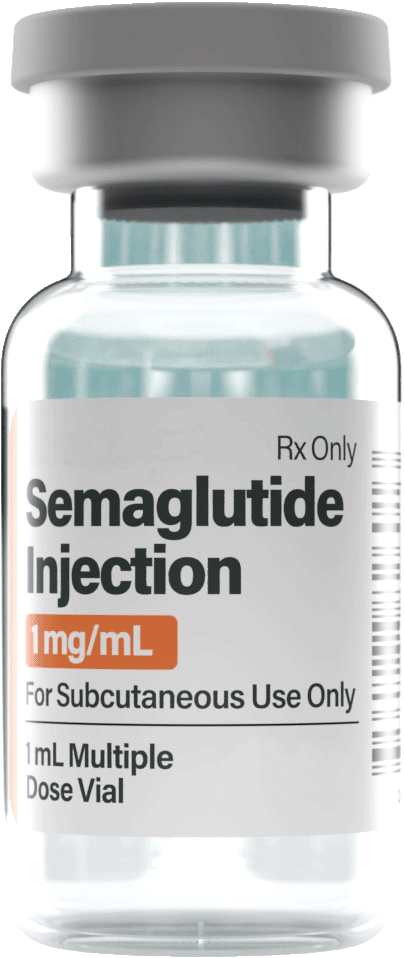 Rx Only

Semaglutide Injection

1 mg/mL

For Subcutaneous Use Only

1 mL Multiple Dose Vial